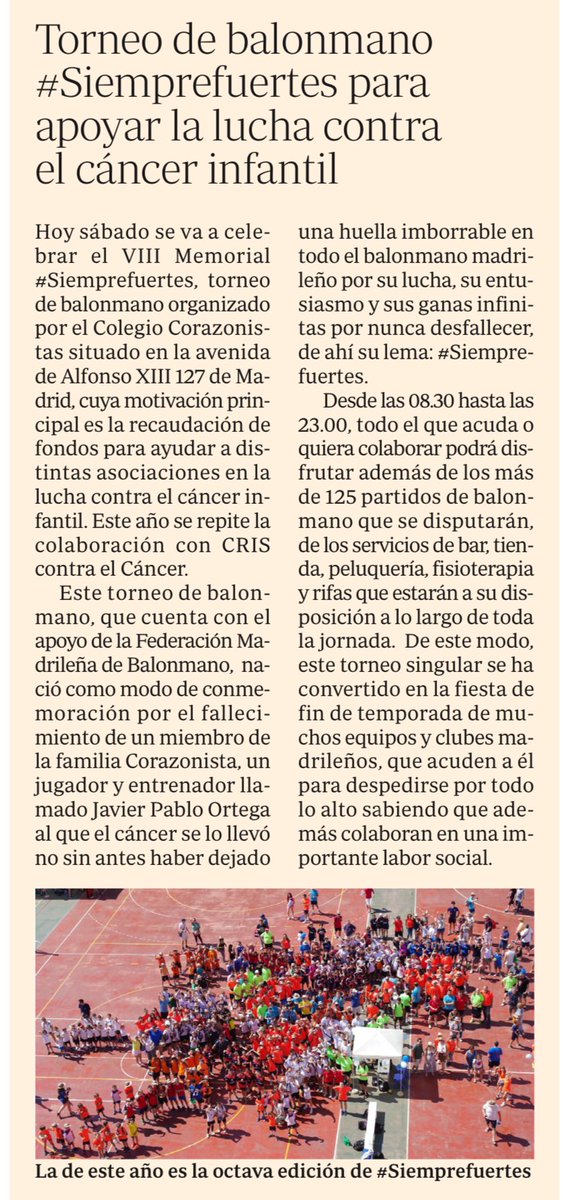 Torneo de balonmano #Siemprefuertes para apoyar la lucha contra el cáncer infantil

Hoy sábado se va a celebrar el VIII Memorial #Siemprefuertes, torneo de balonmano organizado por el Colegio Corazonistas situado en la avenida de Alfonso XIII 127 de Madrid, cuya motivación principal es la recaudación de fondos para ayudar a distintas asociaciones en la lucha contra el cáncer infantil. Este año se repite la colaboración con CRIS contra el Cáncer.

Este torneo de balonmano, que cuenta con el apoyo de la Federación Madrileña de Balonmano, nació como modo de conmemoración por el fallecimiento de un miembro de la familia Corazonista, un jugador y entrenador llamado Javier Pablo Ortega al que el cáncer se lo llevó no sin antes haber dejado una huella imborrable en todo el balonmano madrileño por su lucha, su entusiasmo y sus ganas infinitas por nunca desfallecer, de ahí su lema: #Siemprefuertes.

Desde las 08.30 hasta las 23.00, todo el que acuda o quiera colaborar podrá disfrutar además de los más de 125 partidos de balonmano que se disputarán, de los servicios de bar, tienda, peluquería, fisioterapia y rifas que estarán a su disposición a lo largo de toda la jornada. De este modo, este torneo singular se ha convertido en la fiesta de fin de temporada de muchos equipos y clubes madrileños, que acuden a él para despedirse por todo lo alto sabiendo que además colaboran en una importante labor social.

La de este año es la octava edición de #Siemprefuertes